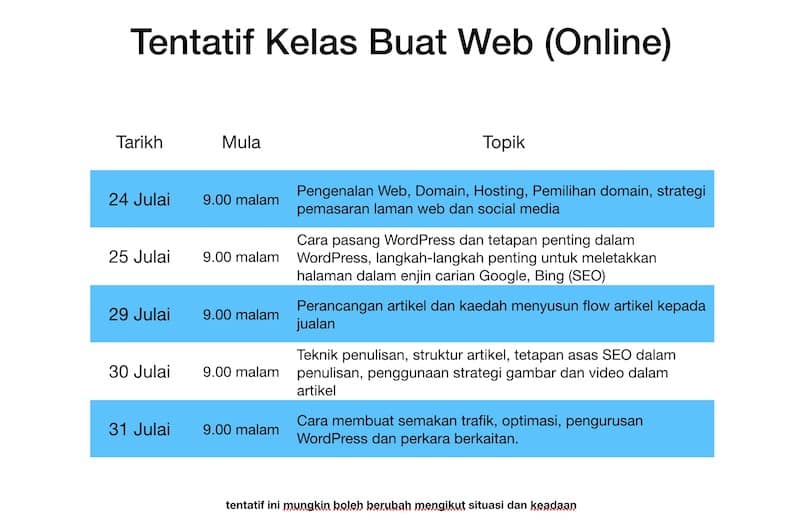 Tentatif Kelas Buat Web (Online)

| Tarikh | Mula | Topik |
|---|---|---|
| 24 Julai | 9.00 malam | Pengenalan Web, Domain, Hosting, Pemilihan domain, strategi pemasaran laman web dan social media |
| 25 Julai | 9.00 malam | Cara pasang WordPress dan tetapan penting dalam WordPress, langkah-langkah penting untuk meletakkan halaman dalam enjin carian Google, Bing (SEO) |
| 29 Julai | 9.00 malam | Perancangan artikel dan kaedah menyusun flow artikel kepada jualan |
| 30 Julai | 9.00 malam | Teknik penulisan, struktur artikel, tetapan asas SEO dalam penulisan, penggunaan strategi gambar dan video dalam artikel |
| 31 Julai | 9.00 malam | Cara membuat semakan trafik, optimasi, pengurusan WordPress dan perkara berkaitan. |

tentatif ini mungkin boleh berubah mengikut situasi dan keadaan